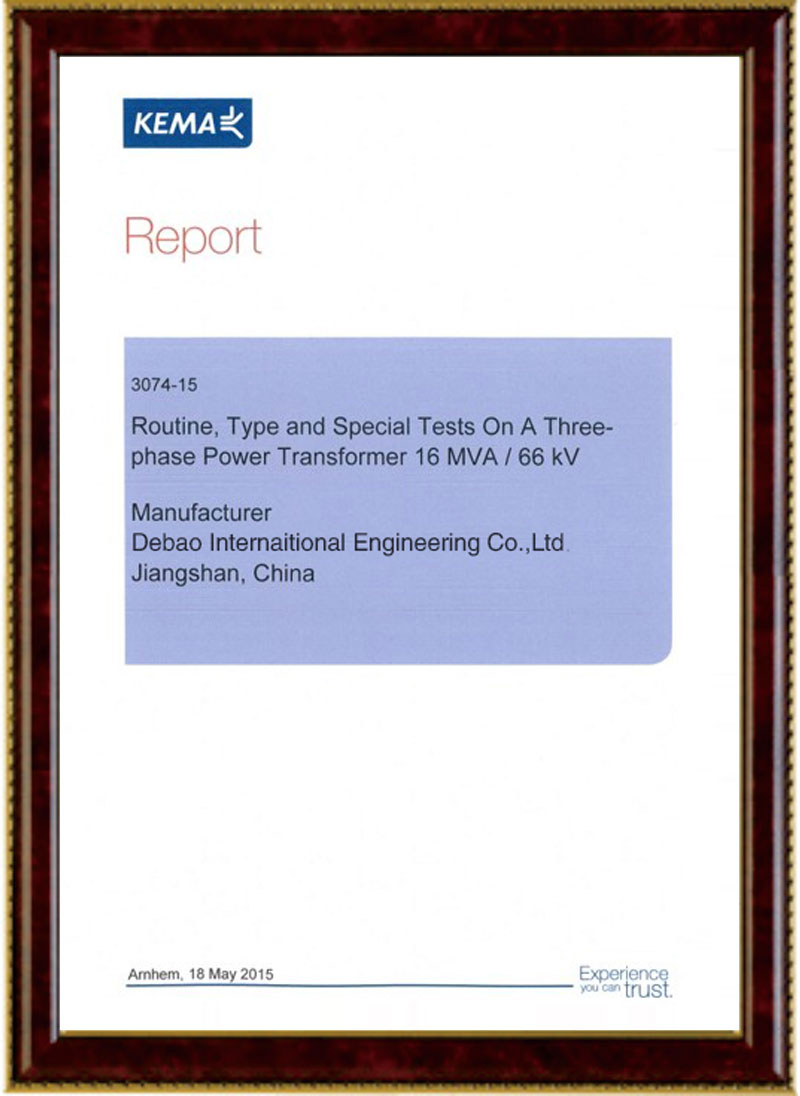 KEMA

Report

3074-15

Routine, Type and Special Tests On A Three-phase Power Transformer 16 MVA / 66 kV

Manufacturer
Debao Internaitional Engineering Co.,Ltd.
Jiangshan, China

Arnhem, 18 May 2015

Experience
you can trust.